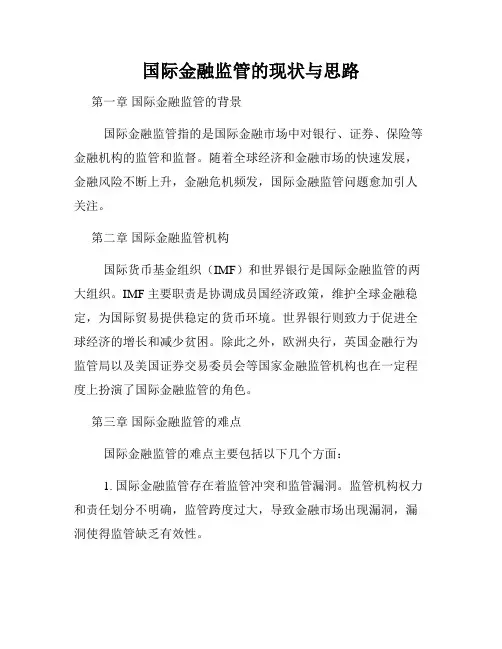 国际金融监管的现状与思路

第一章 国际金融监管的背景

国际金融监管指的是国际金融市场中对银行、证券、保险等金融机构的监管和监督。随着全球经济和金融市场的快速发展，金融风险不断上升，金融危机频发，国际金融监管问题愈加引人关注。

第二章 国际金融监管机构

国际货币基金组织（IMF）和世界银行是国际金融监管的两大组织。IMF 主要职责是协调成员国经济政策，维护全球金融稳定，为国际贸易提供稳定的货币环境。世界银行则致力于促进全球经济的增长和减少贫困。除此之外，欧洲央行，英国金融行为监管局以及美国证券交易委员会等国家金融监管机构也在一定程度上扮演了国际金融监管的角色。

第三章 国际金融监管的难点

国际金融监管的难点主要包括以下几个方面：

1. 国际金融监管存在着监管冲突和监管漏洞。监管机构权力和责任划分不明确，监管跨度过大，导致金融市场出现漏洞，漏洞使得监管缺乏有效性。